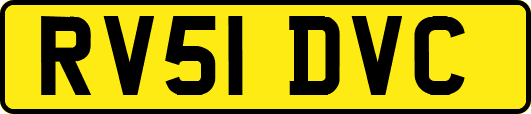 RV51 DVC